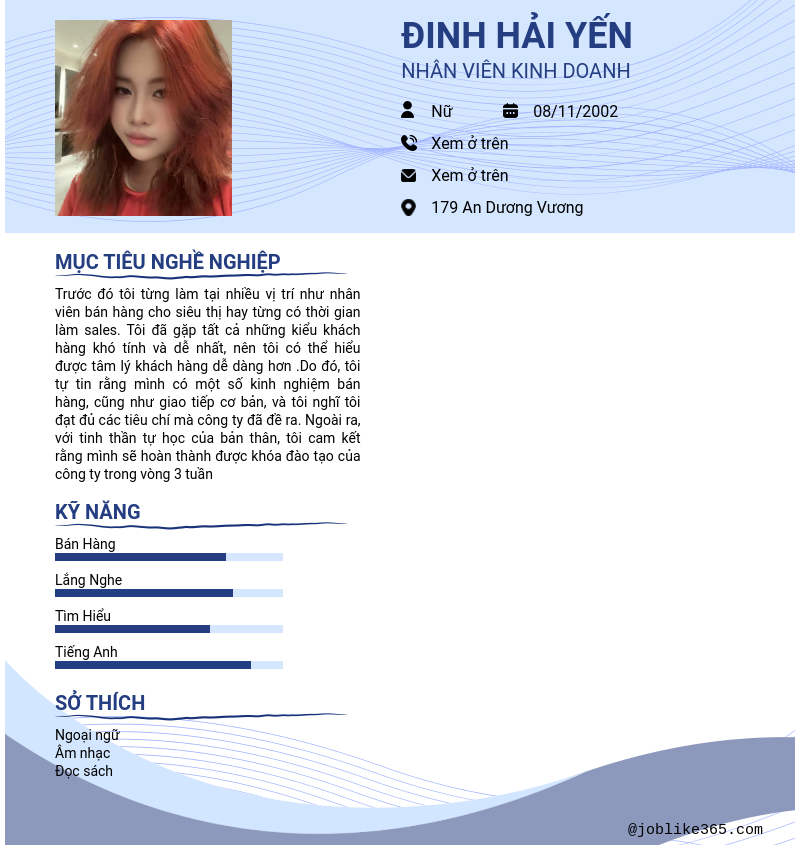 ĐINH HẢI YẾN
NHÂN VIÊN KINH DOANH

Nữ
08/11/2002
Xem ở trên
Xem ở trên
179 An Dương Vương

MỤC TIÊU NGHỀ NGHIỆP

Trước đó tôi từng làm tại nhiều vị trí như nhân viên bán hàng cho siêu thị hay từng có thời gian làm sales. Tôi đã gặp tất cả những kiểu khách hàng khó tính và dễ nhất, nên tôi có thể hiểu được tâm lý khách hàng dễ dàng hơn .Do đó, tôi tự tin rằng mình có một số kinh nghiệm bán hàng, cũng như giao tiếp cơ bản, và tôi nghĩ tôi đạt đủ các tiêu chí mà công ty đã đề ra. Ngoài ra, với tinh thần tự học của bản thân, tôi cam kết rằng mình sẽ hoàn thành được khóa đào tạo của công ty trong vòng 3 tuần

KỸ NĂNG

Bán Hàng
Lắng Nghe
Tìm Hiểu
Tiếng Anh

SỞ THÍCH

Ngoại ngữ
Âm nhạc
Đọc sách

@joblike365.com